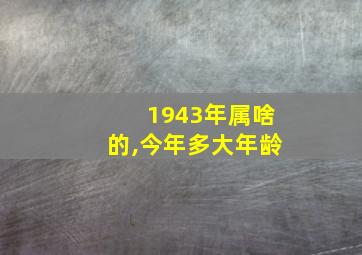 1943年属啥的,今年多大年龄